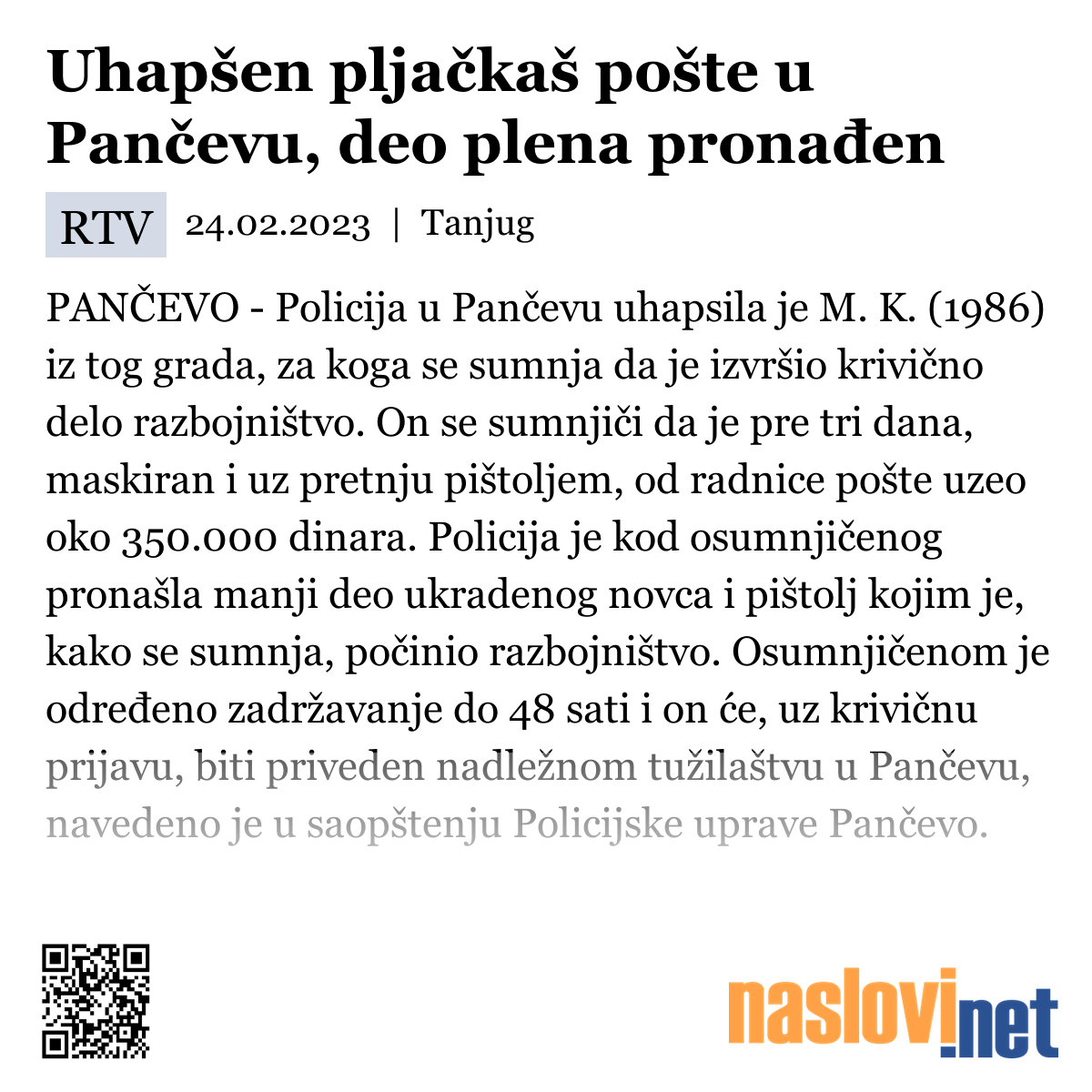 Uhapšen pljačkaš pošte u Pančevu, deo plena pronađen

RTV 24.02.2023 | Tanjug

PANČEVO - Policija u Pančevu uhapsila je M. K. (1986) iz tog grada, za koga se sumnja da je izvršio krivično delo razbojništvo. On se sumnjiči da je pre tri dana, maskiran i uz pretnju pištoljem, od radnice pošte uzeo oko 350.000 dinara. Policija je kod osumnjičenog pronašla manji deo ukradenog novca i pištolj kojim je, kako se sumnja, počinio razbojništvo. Osumnjičenom je određeno zadržavanje do 48 sati i on će, uz krivičnu prijavu, biti priveden nadležnom tužilaštvu u Pančevu, navedeno je u saopštenju Policijske uprave Pančevo.

naslovi.net